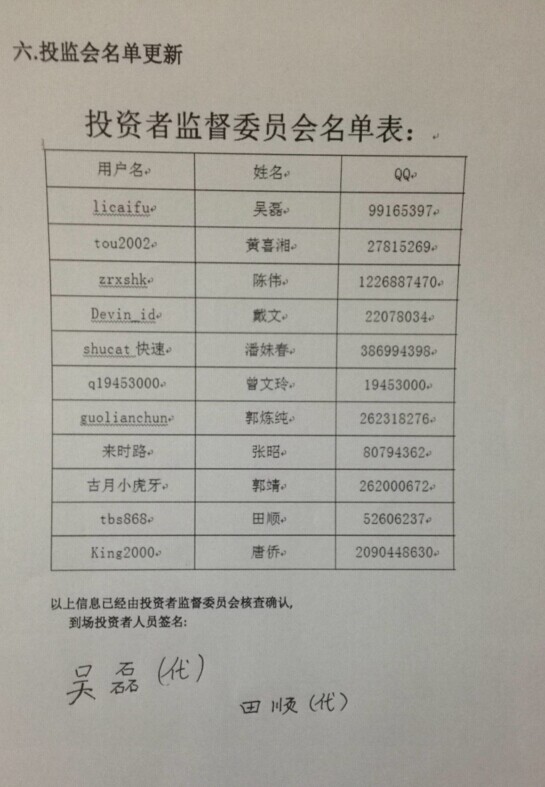 六.投监会名单更新

投资者监督委员会名单表:

| 用户名 | 姓名 | QQ |
|---|---|---|
| licaifu | 吴磊 | 99165397 |
| tou2002 | 黄喜湘 | 27815269 |
| zrxshk | 陈伟 | 1226887470 |
| Devin_id | 戴文 | 22078034 |
| shucat 快速 | 潘妹春 | 386994398 |
| q19453000 | 曾文玲 | 19453000 |
| guolianchun | 郭炼纯 | 262318276 |
| 来时路 | 张昭 | 80794362 |
| 古月小虎牙 | 郭靖 | 262000672 |
| tbs868 | 田顺 | 52606237 |
| King2000 | 唐侨 | 2090448630 |

以上信息已经由投资者监督委员会核查确认,
到场投资者人员签名:

吴磊(代)

田顺(代)